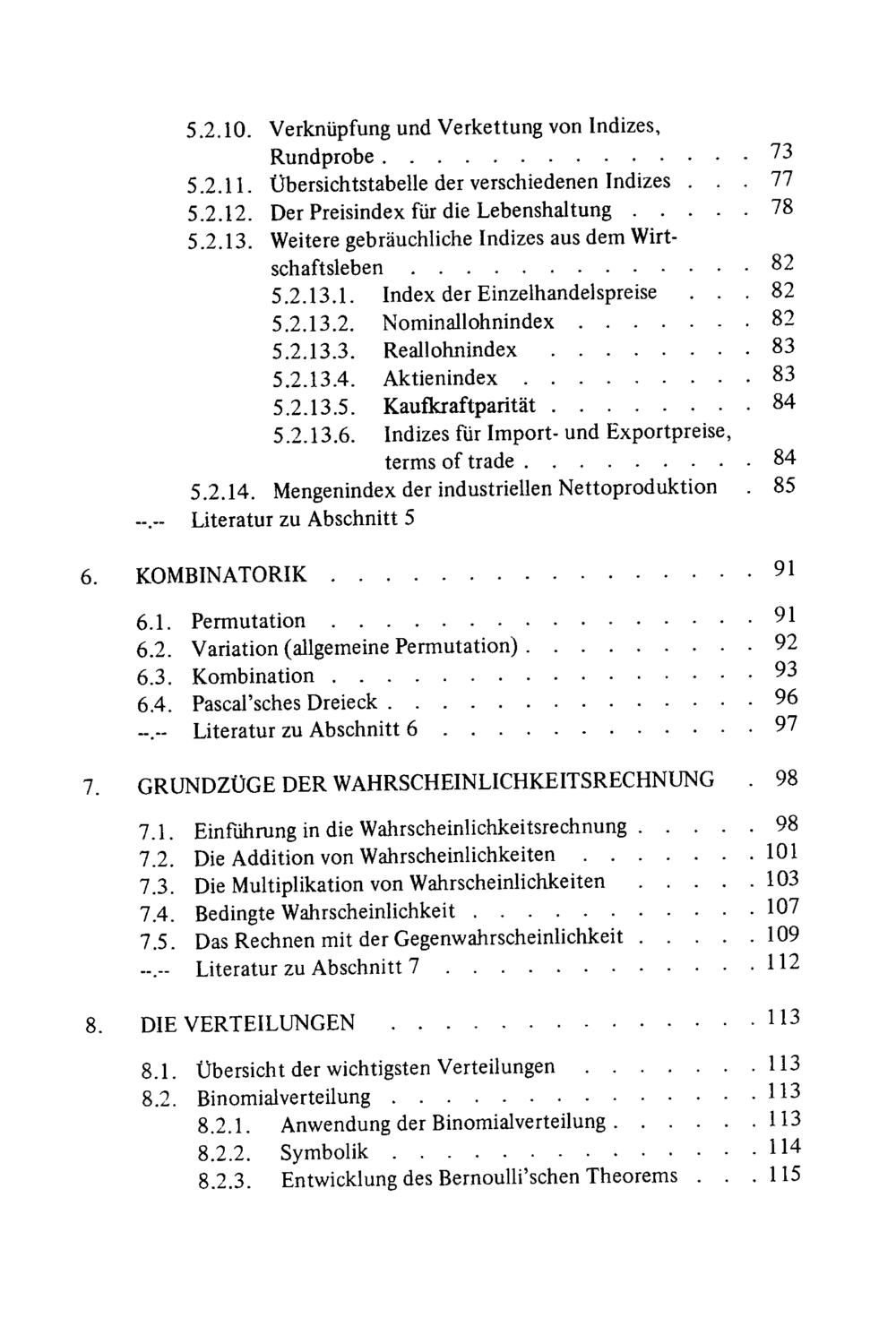 5.2.10. Verknüpfung und Verkettung von Indizes, Rundprobe 73
5.2.11. Übersichtstabelle der verschiedenen Indizes 77
5.2.12. Der Preisindex für die Lebenshaltung 78
5.2.13. Weitere gebräuchliche Indizes aus dem Wirtschaftsleben 82
5.2.13.1. Index der Einzelhandelspreise 82
5.2.13.2. Nominallohnindex 82
5.2.13.3. Reallohnindex 83
5.2.13.4. Aktienindex 83
5.2.13.5. Kaufkraftparität 84
5.2.13.6. Indizes für Import- und Exportpreise, terms of trade 84
5.2.14. Mengenindex der industriellen Nettoproduktion 85
--.-- Literatur zu Abschnitt 5

6. KOMBINATORIK 91

6.1. Permutation 91
6.2. Variation (allgemeine Permutation) 92
6.3. Kombination 93
6.4. Pascal'sches Dreieck 96
--.-- Literatur zu Abschnitt 6 97

7. GRUNDZÜGE DER WAHRSCHEINLICHKEITSRECHNUNG 98

7.1. Einführung in die Wahrscheinlichkeitsrechnung 98
7.2. Die Addition von Wahrscheinlichkeiten 101
7.3. Die Multiplikation von Wahrscheinlichkeiten 103
7.4. Bedingte Wahrscheinlichkeit 107
7.5. Das Rechnen mit der Gegenwahrscheinlichkeit 109
--.-- Literatur zu Abschnitt 7 112

8. DIE VERTEILUNGEN 113

8.1. Übersicht der wichtigsten Verteilungen 113
8.2. Binomialverteilung 113
8.2.1. Anwendung der Binomialverteilung 113
8.2.2. Symbolik 114
8.2.3. Entwicklung des Bernoulli'schen Theorems 115